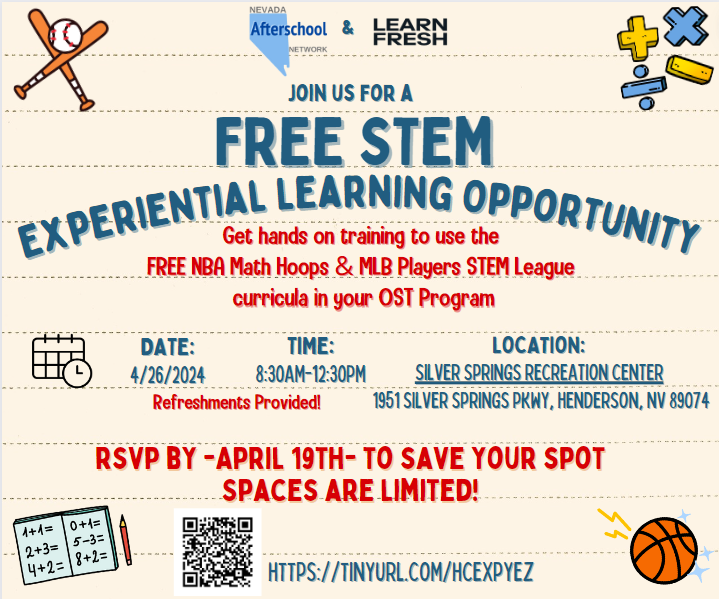 NEVADA
Afterschool
NETWORK
&
LEARN
FRESH

JOIN US FOR A

FREE STEM

EXPERIENTIAL LEARNING OPPORTUNITY

Get hands on training to use the FREE NBA Math Hoops & MLB Players STEM League curricula in your OST Program

DATE:
4/26/2024

TIME:
8:30AM-12:30PM

Refreshments Provided!

LOCATION:
SILVER SPRINGS RECREATION CENTER
1951 SILVER SPRINGS PKWY, HENDERSON, NV 89074

RSVP BY -APRIL 19TH- TO SAVE YOUR SPOT
SPACES ARE LIMITED!

1+1=
2+3=
4+2=
0+1=
5-3=
8+2=

HTTPS://TINYURL.COM/HCEXPYEZ